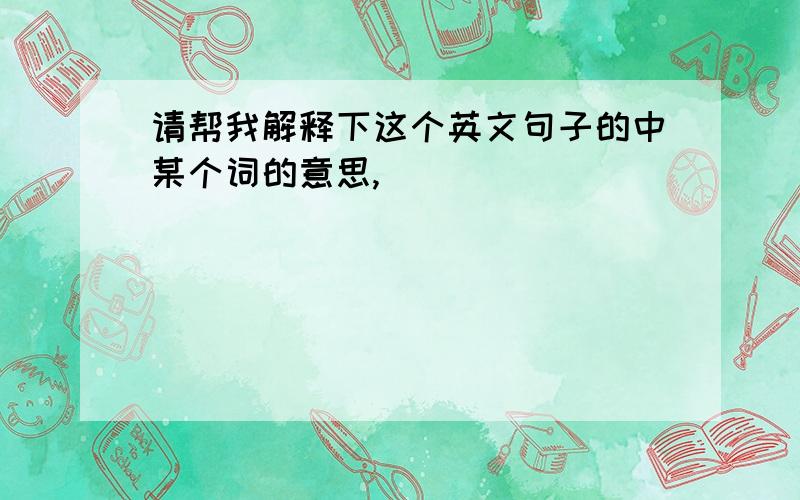 请帮我解释下这个英文句子的中某个词的意思,

ABC

Back to School